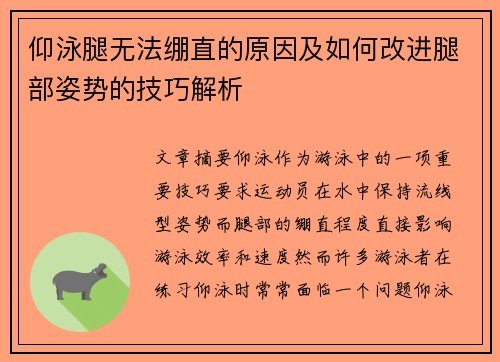 仰泳腿无法绷直的原因及如何改进腿部姿势的技巧解析

文章摘要仰泳作为游泳中的一项重要技巧要求运动员在水中保持流线型姿势而腿部的绷直程度直接影响游泳效率和速度然而许多游泳者在练习仰泳时常常面临一个问题仰泳